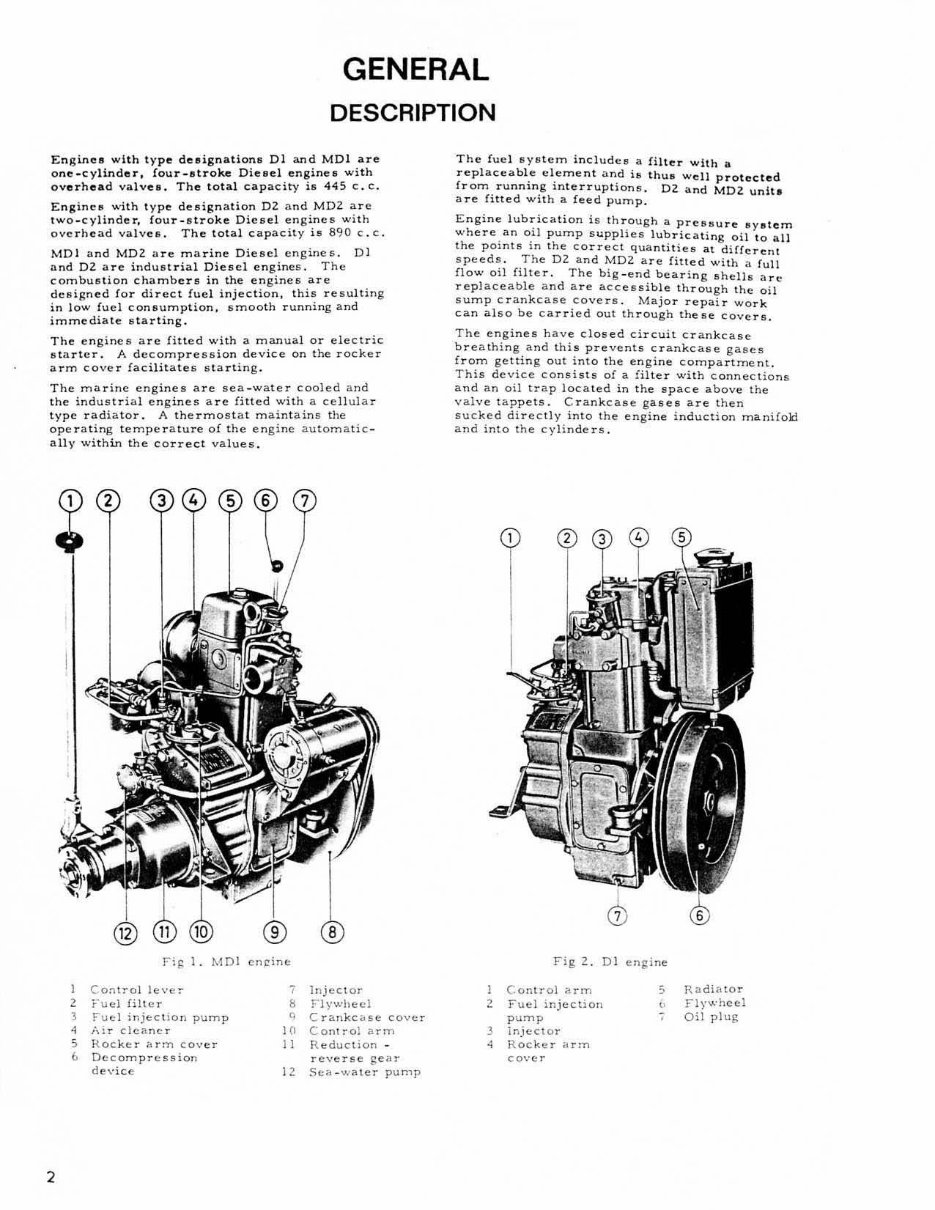 GENERAL
DESCRIPTION

Engines with type designations D1 and MD1 are one-cylinder, four-stroke Diesel engines with overhead valves. The total capacity is 445 c.c.

Engines with type designation D2 and MD2 are two-cylinder, four-stroke Diesel engines with overhead valves. The total capacity is 890 c.c.

MD1 and MD2 are marine Diesel engines. D1 and D2 are industrial Diesel engines. The combustion chambers in the engines are designed for direct fuel injection, this resulting in low fuel consumption, smooth running and immediate starting.

The engines are fitted with a manual or electric starter. A decompression device on the rocker arm cover facilitates starting.

The marine engines are sea-water cooled and the industrial engines are fitted with a cellular type radiator. A thermostat maintains the operating temperature of the engine automatically within the correct values.

The fuel system includes a filter with a replaceable element and is thus well protected from running interruptions. D2 and MD2 units are fitted with a feed pump.

Engine lubrication is through a pressure system where an oil pump supplies lubricating oil to all the points in the correct quantities at different speeds. The D2 and MD2 are fitted with a full flow oil filter. The big-end bearing shells are replaceable and are accessible through the oil sump crankcase covers. Major repair work can also be carried out through these covers.

The engines have closed circuit crankcase breathing and this prevents crankcase gases from getting out into the engine compartment. This device consists of a filter with connections and an oil trap located in the space above the valve tappets. Crankcase gases are then sucked directly into the engine induction manifold and into the cylinders.

1 2 3 4 5 6 7
12 11 10 9 8

Fig 1. MD1 engine

1 Control lever
2 Fuel filter
3 Fuel injection pump
4 Air cleaner
5 Rocker arm cover
6 Decompression device
7 Injector
8 Flywheel
9 Crankcase cover
10 Control arm
11 Reduction - reverse gear
12 Sea-water pump

1 2 3 4 5
7 6

Fig 2. D1 engine

1 Control arm
2 Fuel injection pump
3 Injector
4 Rocker arm cover
5 Radiator
6 Flywheel
7 Oil plug

2